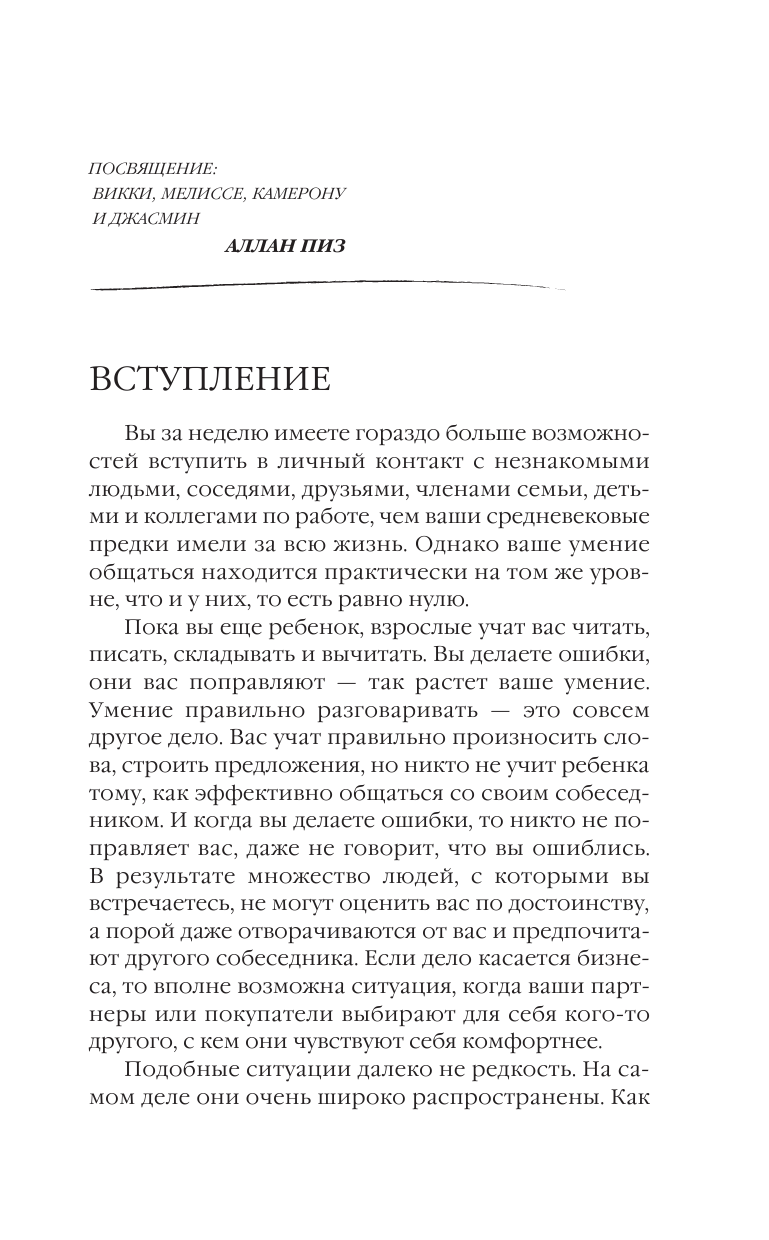 ПОСВЯЩЕНИЕ:
ВИККИ, МЕЛИССЕ, КАМЕРОНУ
И ДЖАСМИН

АЛЛАН ПИЗ

ВСТУПЛЕНИЕ

Вы за неделю имеете гораздо больше возможностей вступить в личный контакт с незнакомыми людьми, соседями, друзьями, членами семьи, детьми и коллегами по работе, чем ваши средневековые предки имели за всю жизнь. Однако ваше умение общаться находится практически на том же уровне, что и у них, то есть равно нулю.

Пока вы еще ребенок, взрослые учат вас читать, писать, складывать и вычитать. Вы делаете ошибки, они вас поправляют — так растет ваше умение. Умение правильно разговаривать — это совсем другое дело. Вас учат правильно произносить слова, строить предложения, но никто не учит ребенка тому, как эффективно общаться со своим собеседником. И когда вы делаете ошибки, то никто не поправляет вас, даже не говорит, что вы ошиблись. В результате множество людей, с которыми вы встречаетесь, не могут оценить вас по достоинству, а порой даже отворачиваются от вас и предпочитают другого собеседника. Если дело касается бизнеса, то вполне возможна ситуация, когда ваши партнеры или покупатели выбирают для себя кого-то другого, с кем они чувствуют себя комфортнее.

Подобные ситуации далеко не редкость. На самом деле они очень широко распространены. Как